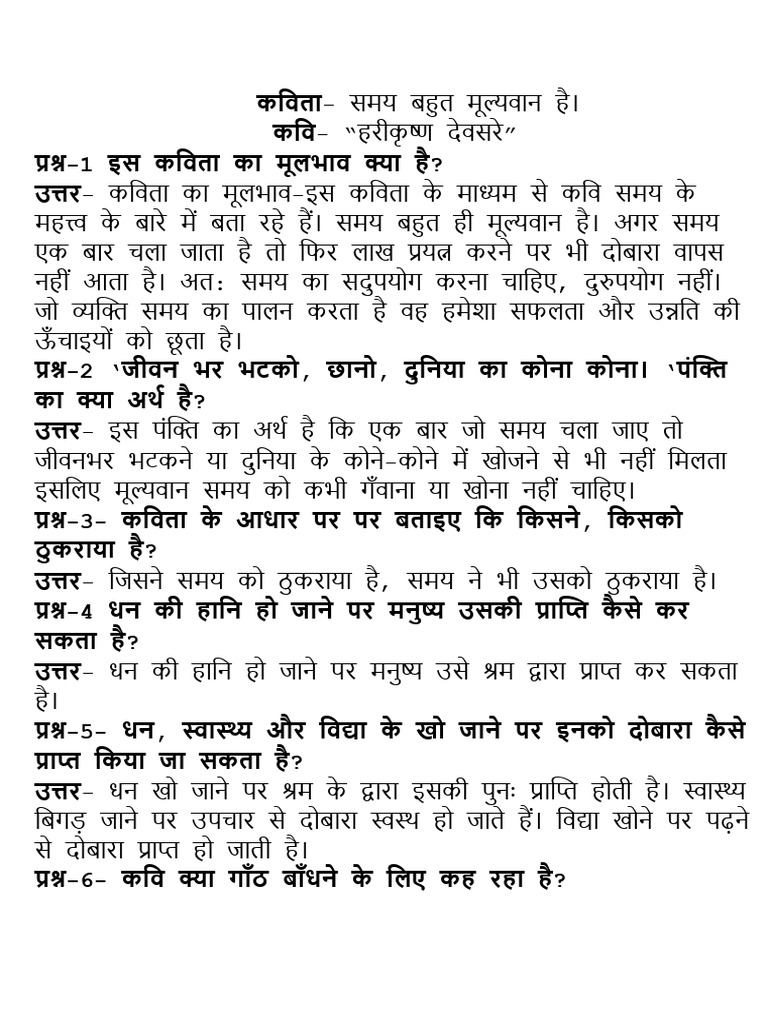 कविता- समय बहुत मूल्यवान है।
कवि- "हरीकृष्ण देवसरे"

प्रश्न-1 इस कविता का मूलभाव क्या है?
उत्तर- कविता का मूलभाव-इस कविता के माध्यम से कवि समय के महत्त्व के बारे में बता रहे हैं। समय बहुत ही मूल्यवान है। अगर समय एक बार चला जाता है तो फिर लाख प्रयत्न करने पर भी दोबारा वापस नहीं आता है। अतः समय का सदुपयोग करना चाहिए, दुरुपयोग नहीं। जो व्यक्ति समय का पालन करता है वह हमेशा सफलता और उन्नति की ऊँचाइयों को छूता है।

प्रश्न-2 'जीवन भर भटको, छानो, दुनिया का कोना कोना। 'पंक्ति का क्या अर्थ है?
उत्तर- इस पंक्ति का अर्थ है कि एक बार जो समय चला जाए तो जीवनभर भटकने या दुनिया के कोने-कोने में खोजने से भी नहीं मिलता इसलिए मूल्यवान समय को कभी गँवाना या खोना नहीं चाहिए।

प्रश्न-3- कविता के आधार पर पर बताइए कि किसने, किसको ठुकराया है?
उत्तर- जिसने समय को ठुकराया है, समय ने भी उसको ठुकराया है।

प्रश्न-4 धन की हानि हो जाने पर मनुष्य उसकी प्राप्ति कैसे कर सकता है?
उत्तर- धन की हानि हो जाने पर मनुष्य उसे श्रम द्वारा प्राप्त कर सकता है।

प्रश्न-5- धन, स्वास्थ्य और विद्या के खो जाने पर इनको दोबारा कैसे प्राप्त किया जा सकता है?
उत्तर- धन खो जाने पर श्रम के द्वारा इसकी पुनः प्राप्ति होती है। स्वास्थ्य बिगड़ जाने पर उपचार से दोबारा स्वस्थ हो जाते हैं। विद्या खोने पर पढ़ने से दोबारा प्राप्त हो जाती है।

प्रश्न-6- कवि क्या गाँठ बाँधने के लिए कह रहा है?